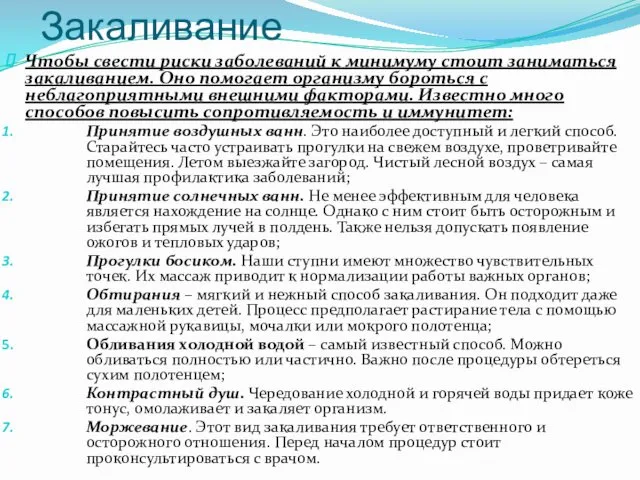 Закаливание

Чтобы свести риски заболеваний к минимуму стоит заниматься закаливанием. Оно помогает организму бороться с неблагоприятными внешними факторами. Известно много способов повысить сопротивляемость и иммунитет:

1. Принятие воздушных ванн. Это наиболее доступный и легкий способ. Старайтесь часто устраивать прогулки на свежем воздухе, проветривайте помещения. Летом выезжайте загород. Чистый лесной воздух – самая лучшая профилактика заболеваний;
2. Принятие солнечных ванн. Не менее эффективным для человека является нахождение на солнце. Однако с ним стоит быть осторожным и избегать прямых лучей в полдень. Также нельзя допускать появление ожогов и тепловых ударов;
3. Прогулки босиком. Наши ступни имеют множество чувствительных точек. Их массаж приводит к нормализации работы важных органов;
4. Обтирания – мягкий и нежный способ закаливания. Он подходит даже для маленьких детей. Процесс предполагает растирание тела с помощью массажной рукавицы, мочалки или мокрого полотенца;
5. Обливания холодной водой – самый известный способ. Можно обливаться полностью или частично. Важно после процедуры обтереться сухим полотенцем;
6. Контрастный душ. Чередование холодной и горячей воды придает коже тонус, омолаживает и закаляет организм.
7. Моржевание. Этот вид закаливания требует ответственного и осторожного отношения. Перед началом процедур стоит проконсультироваться с врачом.